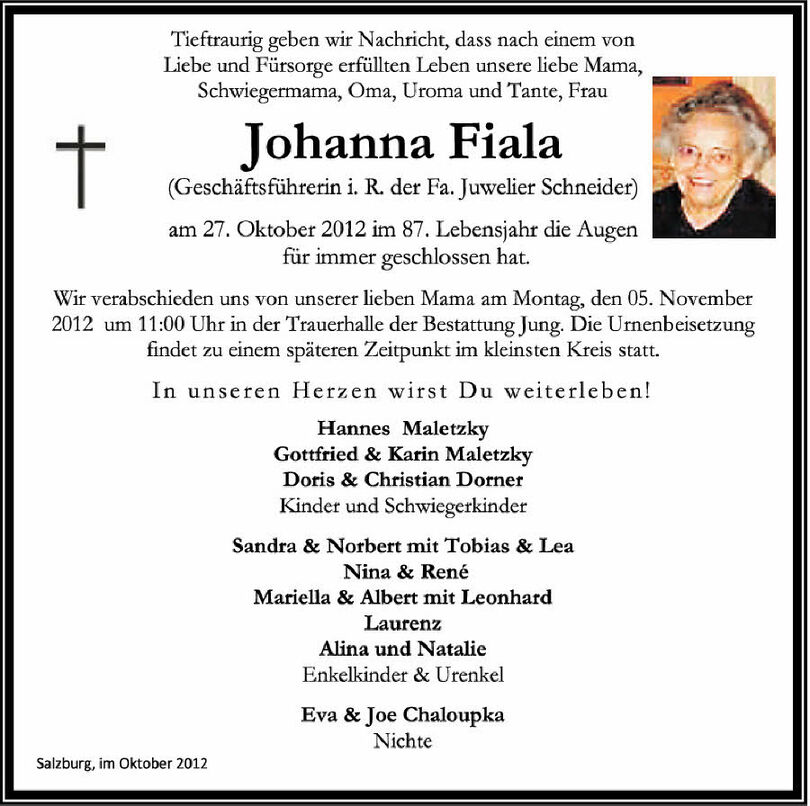 Tieftraurig geben wir Nachricht, dass nach einem von Liebe und Fürsorge erfüllten Leben unsere liebe Mama, Schwiegermama, Oma, Uroma und Tante, Frau

Johanna Fiala

(Geschäftsführerin i. R. der Fa. Juwelier Schneider)

am 27. Oktober 2012 im 87. Lebensjahr die Augen für immer geschlossen hat.

Wir verabschieden uns von unserer lieben Mama am Montag, den 05. November 2012 um 11:00 Uhr in der Trauerhalle der Bestattung Jung. Die Urnenbeisetzung findet zu einem späteren Zeitpunkt im kleinsten Kreis statt.

In unseren Herzen wirst Du weiterleben!

Hannes Maletzky
Gottfried & Karin Maletzky
Doris & Christian Dorner
Kinder und Schwiegerkinder

Sandra & Norbert mit Tobias & Lea
Nina & René
Mariella & Albert mit Leonhard
Laurenz
Alina und Natalie
Enkelkinder & Urenkel

Eva & Joe Chaloupka
Nichte

Salzburg, im Oktober 2012